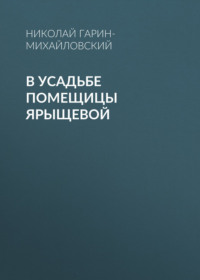 НИКОЛАЙ ГАРИН-МИХАЙЛОВСКИЙ

В УСАДЬБЕ ПОМЕЩИЦЫ ЯРЫЩЕВОЙ